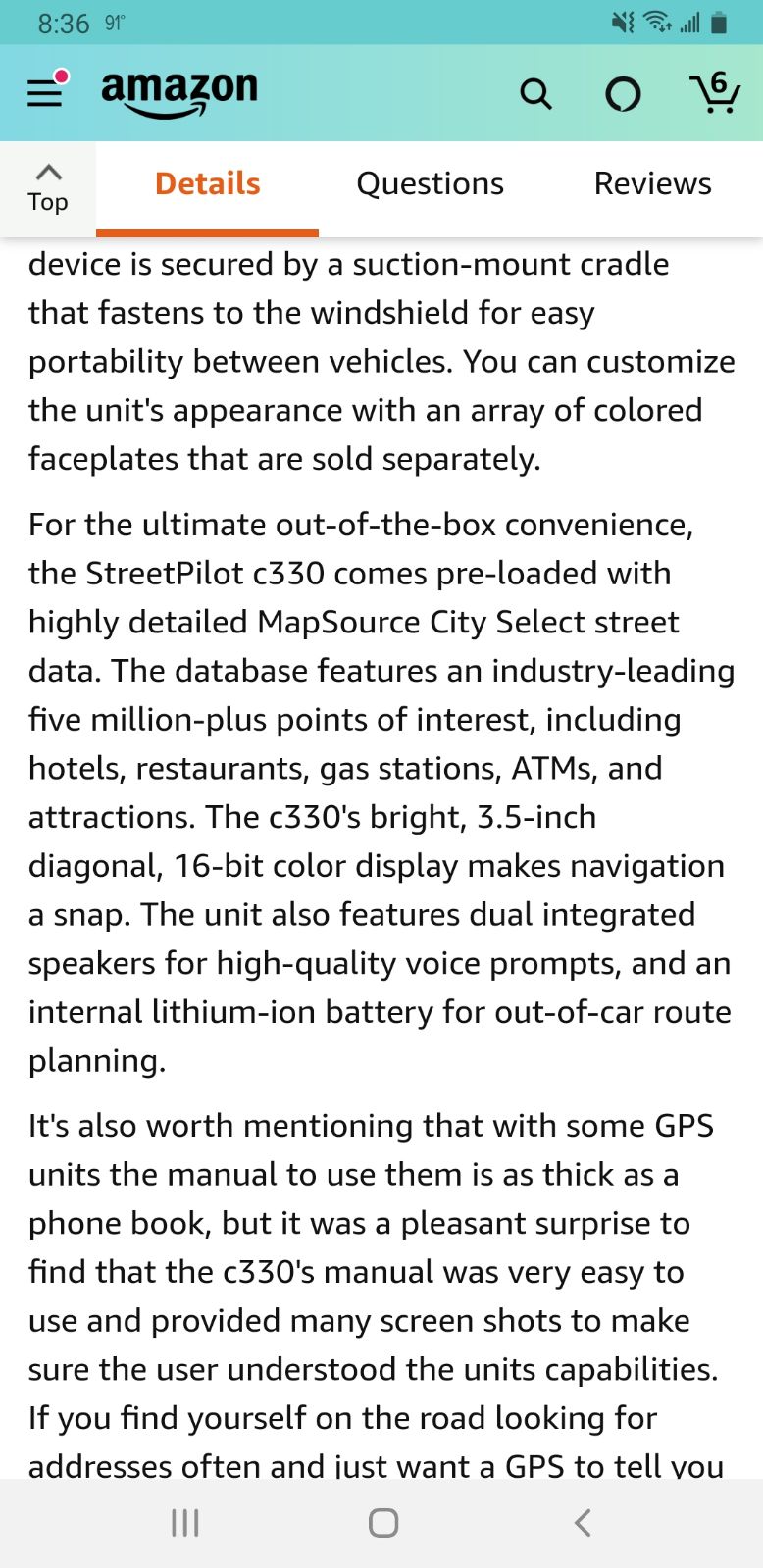 8:36 91°

amazon

6

Top

Details

Questions

Reviews

device is secured by a suction-mount cradle that fastens to the windshield for easy portability between vehicles. You can customize the unit's appearance with an array of colored faceplates that are sold separately.

For the ultimate out-of-the-box convenience, the StreetPilot c330 comes pre-loaded with highly detailed MapSource City Select street data. The database features an industry-leading five million-plus points of interest, including hotels, restaurants, gas stations, ATMs, and attractions. The c330's bright, 3.5-inch diagonal, 16-bit color display makes navigation a snap. The unit also features dual integrated speakers for high-quality voice prompts, and an internal lithium-ion battery for out-of-car route planning.

It's also worth mentioning that with some GPS units the manual to use them is as thick as a phone book, but it was a pleasant surprise to find that the c330's manual was very easy to use and provided many screen shots to make sure the user understood the units capabilities. If you find yourself on the road looking for addresses often and just want a GPS to tell you